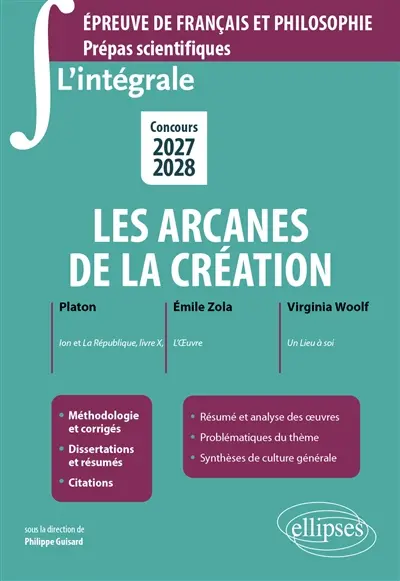 ÉPREUVE DE FRANÇAIS ET PHILOSOPHIE
Prépas scientifiques

L'intégrale

Concours
2027
2028

LES ARCANES
DE LA CRÉATION

Platon

Ion et La République, livre X,

Émile Zola

L'Œuvre

Virginia Woolf

Un Lieu à soi

• Méthodologie et corrigés
• Dissertations et résumés
• Citations

• Résumé et analyse des œuvres
• Problématiques du thème
• Synthèses de culture générale

sous la direction de
Philippe Guisard

ellipses